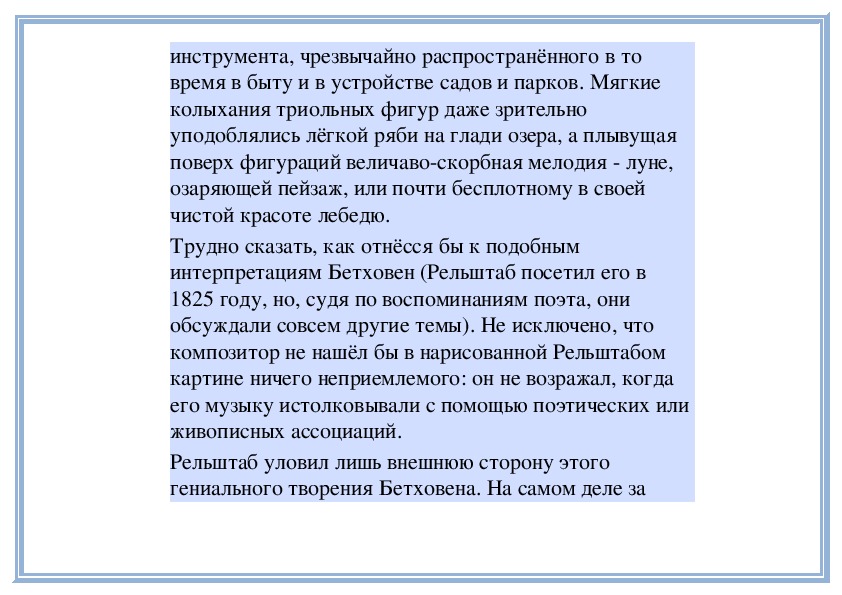 инструмента, чрезвычайно распространённого в то время в быту и в устройстве садов и парков. Мягкие колыхания триольных фигур даже зрительно уподоблялись лёгкой ряби на глади озера, а плывущая поверх фигураций величаво-скорбная мелодия - луне, озаряющей пейзаж, или почти бесплотному в своей чистой красоте лебедю.

Трудно сказать, как отнёсся бы к подобным интерпретациям Бетховен (Рельштаб посетил его в 1825 году, но, судя по воспоминаниям поэта, они обсуждали совсем другие темы). Не исключено, что композитор не нашёл бы в нарисованной Рельштабом картине ничего неприемлемого: он не возражал, когда его музыку истолковывали с помощью поэтических или живописных ассоциаций.

Рельштаб уловил лишь внешнюю сторону этого гениального творения Бетховена. На самом деле за